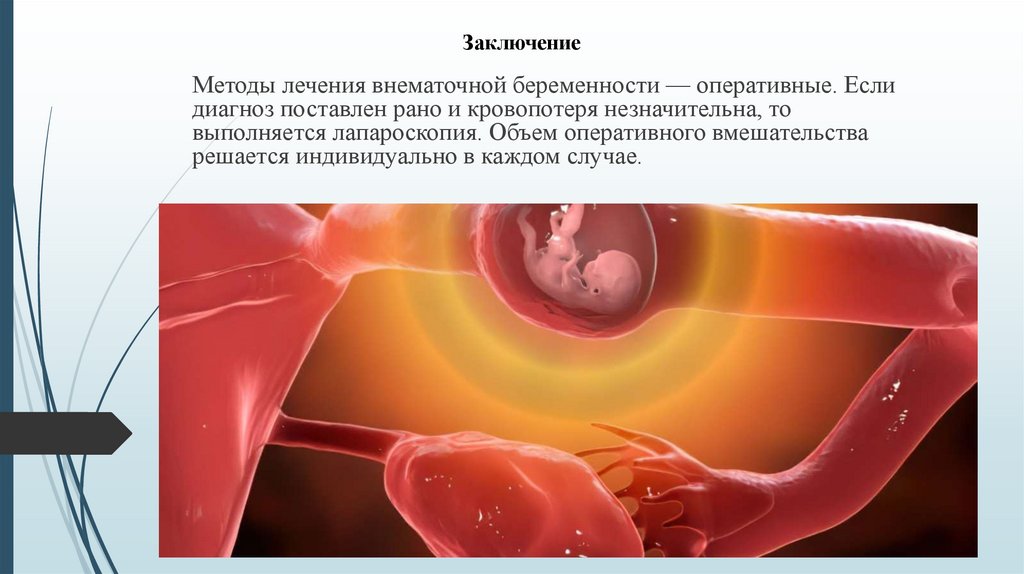 Заключение

Методы лечения внематочной беременности — оперативные. Если диагноз поставлен рано и кровопотеря незначительна, то выполняется лапароскопия. Объем оперативного вмешательства решается индивидуально в каждом случае.